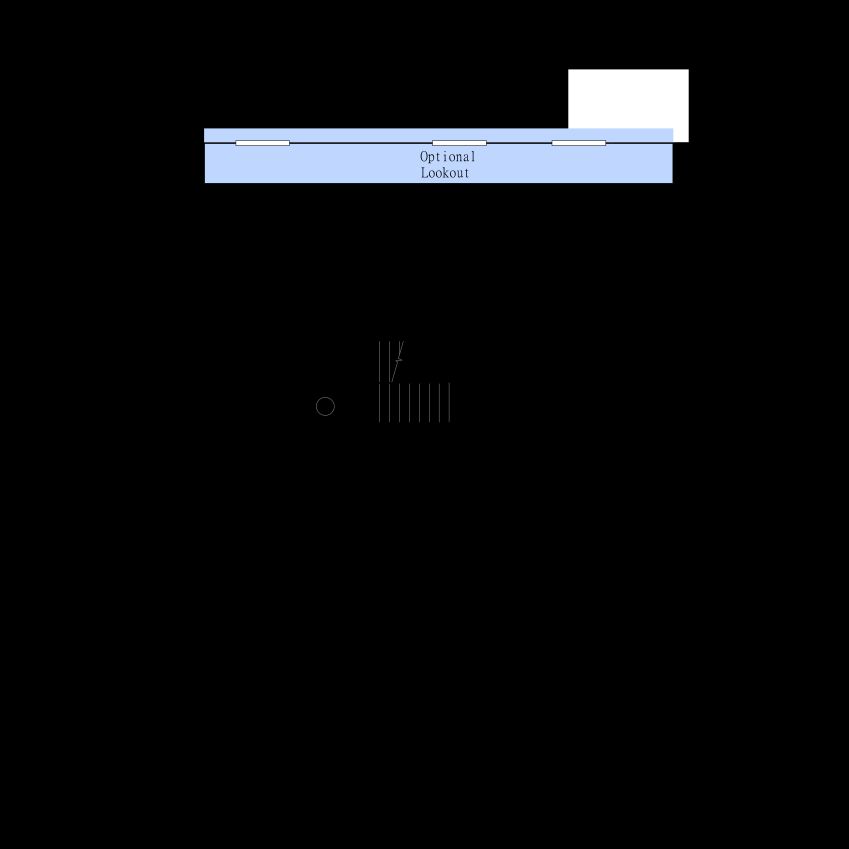 Optional
Lookout